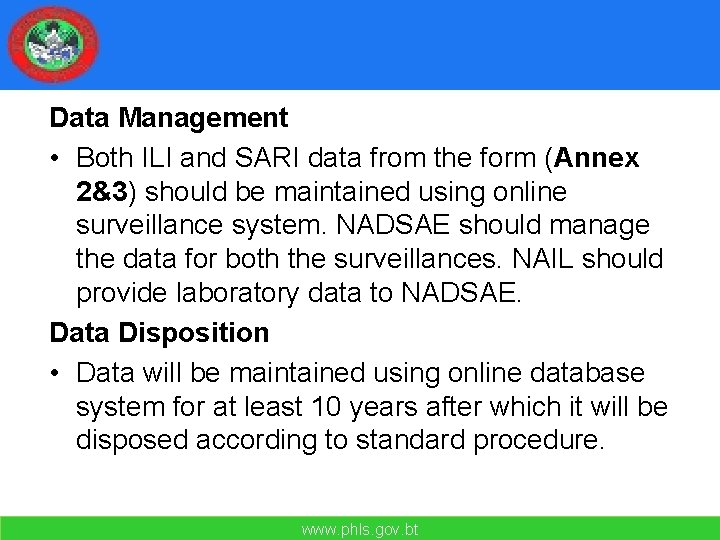 Data Management

• Both ILI and SARI data from the form (Annex 2&3) should be maintained using online surveillance system. NADSAE should manage the data for both the surveillances. NAIL should provide laboratory data to NADSAE.

Data Disposition

• Data will be maintained using online database system for at least 10 years after which it will be disposed according to standard procedure.

www.phls.gov.bt